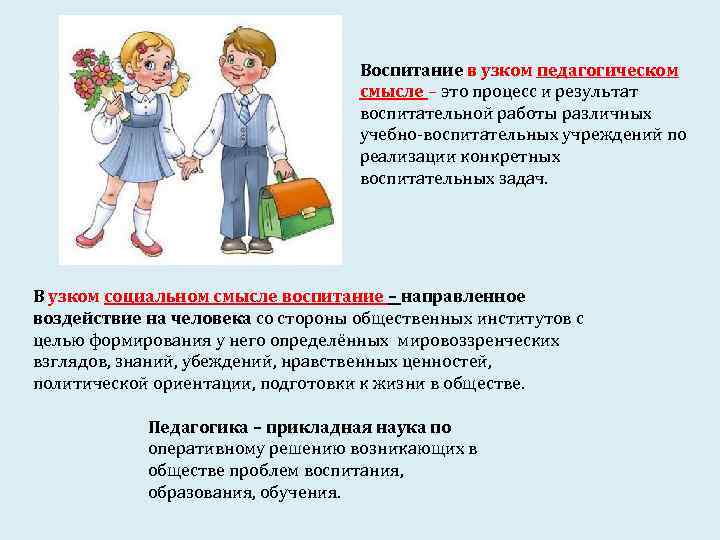 Воспитание в узком педагогическом смысле – это процесс и результат воспитательной работы различных учебно-воспитательных учреждений по реализации конкретных воспитательных задач.

В узком социальном смысле воспитание – направленное воздействие на человека со стороны общественных институтов с целью формирования у него определённых мировоззренческих взглядов, знаний, убеждений, нравственных ценностей, политической ориентации, подготовки к жизни в обществе.

Педагогика – прикладная наука по оперативному решению возникающих в обществе проблем воспитания, образования, обучения.